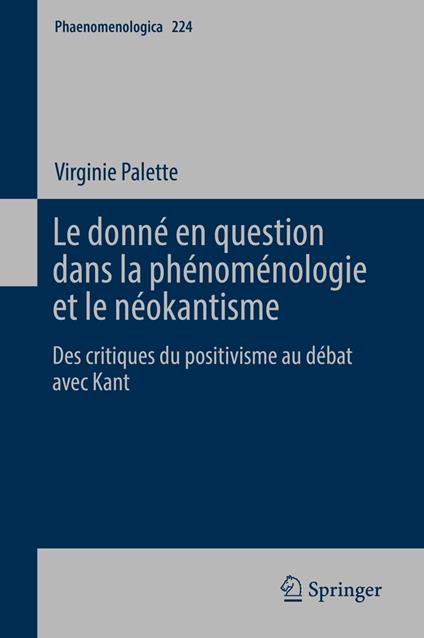 Phaenomenologica 224

Virginie Palette

Le donné en question dans la phénoménologie et le néokantisme

Des critiques du positivisme au débat avec Kant

Springer